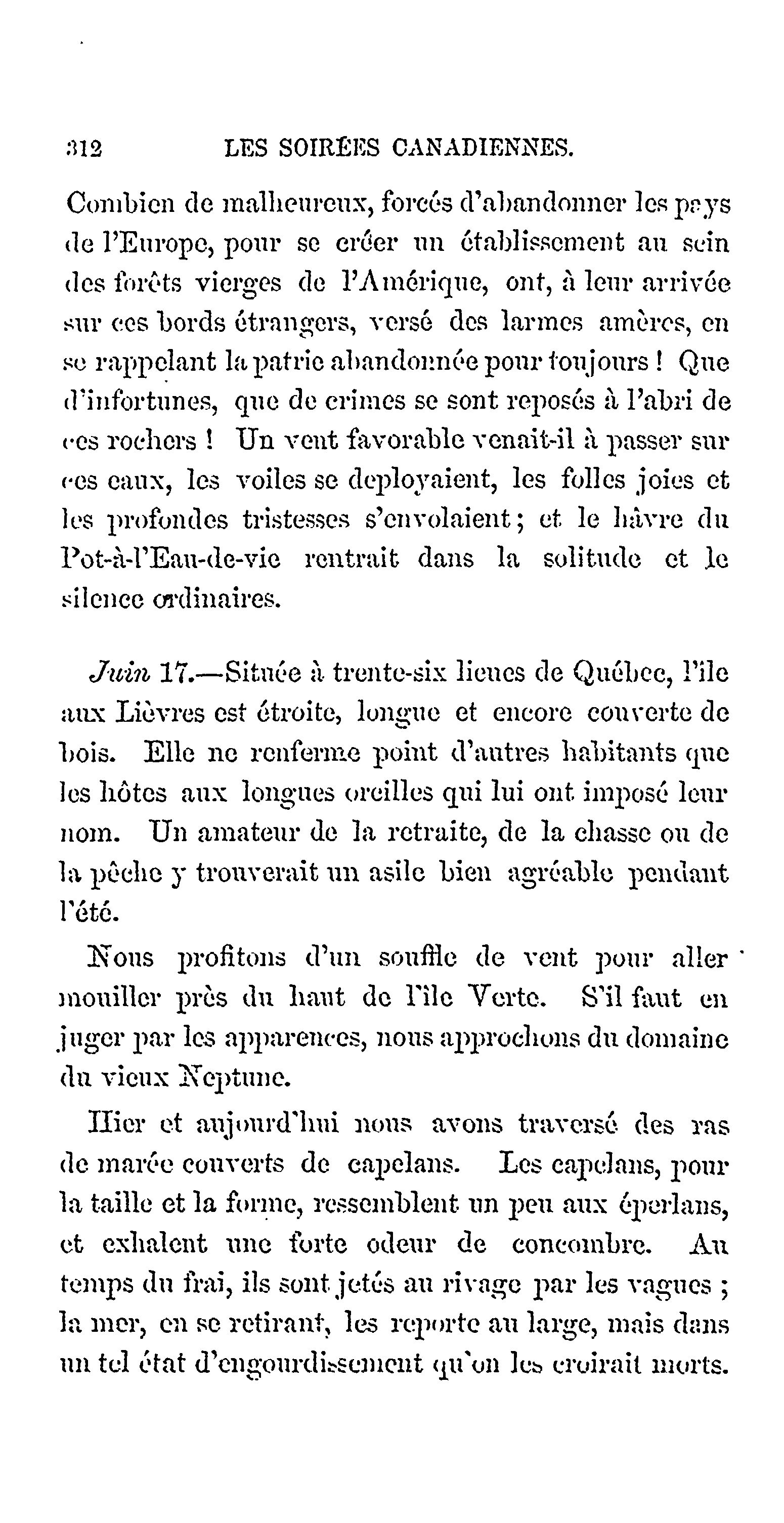 312 LES SOIRÉES CANADIENNES.

Combien de malheureux, forcés d'abandonner les pays de l'Europe, pour se créer un établissement au sein des forêts vierges de l'Amérique, ont, à leur arrivée sur ces bords étrangers, versé des larmes amères, en se rappelant la patrie abandonnée pour toujours ! Que d'infortunes, que de crimes se sont reposés à l'abri de ces rochers ! Un vent favorable venait-il à passer sur ces eaux, les voiles se deployaient, les folles joies et les profondes tristesses s'envolaient ; et le hâvre du Pot-à-l'Eau-de-vie rentrait dans la solitude et le silence ordinaires.

Juin 17.—Située à trente-six lieues de Québec, l'île aux Lièvres est étroite, longue et encore couverte de bois. Elle ne renferme point d'autres habitants que les hôtes aux longues oreilles qui lui ont imposé leur nom. Un amateur de la retraite, de la chasse ou de la pêche y trouverait un asile bien agréable pendant l'été.

Nous profitons d'un souffle de vent pour aller mouiller près du haut de l'île Verte. S'il faut en juger par les apparences, nous approchons du domaine du vieux Neptune.

Hier et aujourd'hui nous avons traversé des ras de marée couverts de capelans. Les capelans, pour la taille et la forme, ressemblent un peu aux éperlans, et exhalent une forte odeur de concombre. Au temps du frai, ils sont jetés au rivage par les vagues ; la mer, en se retirant, les reporte au large, mais dans un tel état d'engourdissement qu'on les croirait morts.